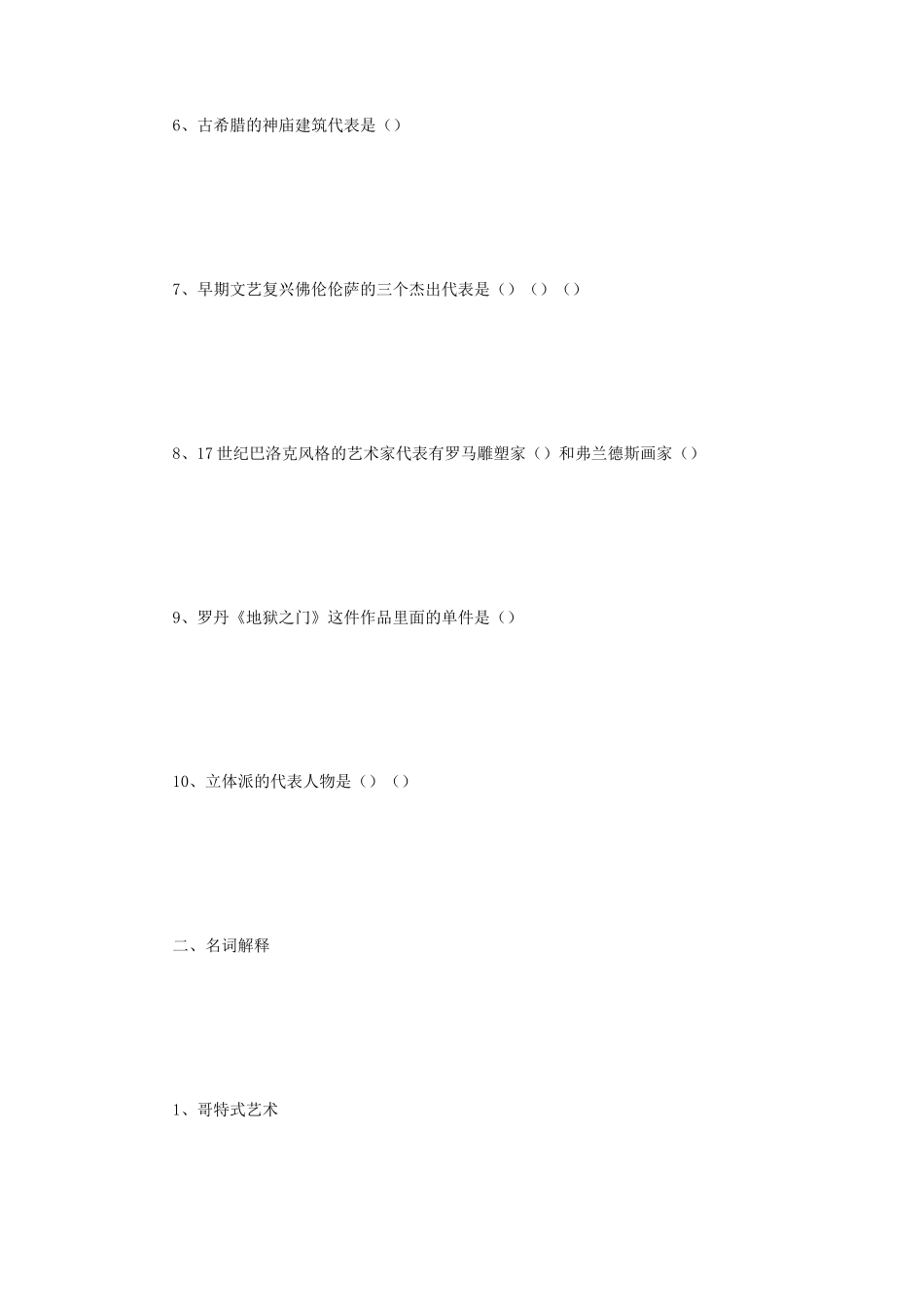 6、古希腊的神庙建筑代表是（）

7、早期文艺复兴佛伦伦萨的三个杰出代表是（）（）（）

8、17世纪巴洛克风格的艺术家代表有罗马雕塑家（）和弗兰德斯画家（）

9、罗丹《地狱之门》这件作品里面的单件是（）

10、立体派的代表人物是（）（）

二、名词解释

1、哥特式艺术